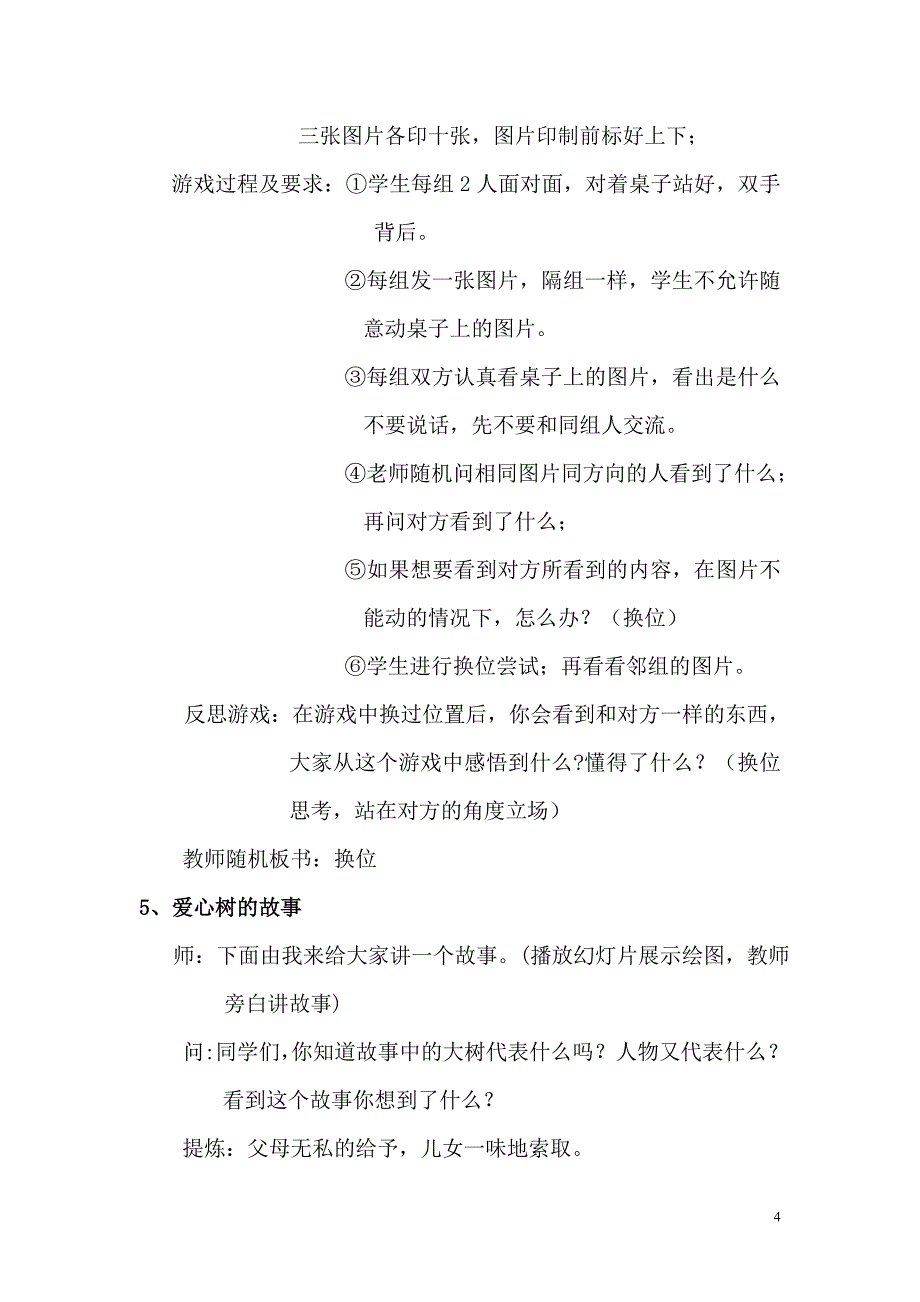 三张图片各印十张，图片印制前标好上下；

游戏过程及要求：①学生每组 2 人面对面，对着桌子站好，双手背后。

②每组发一张图片，隔组一样，学生不允许随意动桌子上的图片。

③每组双方认真看桌子上的图片，看出是什么不要说话，先不要和同组人交流。

④老师随机问相同图片同方向的人看到了什么；再问对方看到了什么；

⑤如果想要看到对方所看到的内容，在图片不能动的情况下，怎么办？（换位）

⑥学生进行换位尝试；再看看邻组的图片。

反思游戏：在游戏中换过位置后，你会看到和对方一样的东西，大家从这个游戏中感悟到什么?懂得了什么？（换位思考，站在对方的角度立场）

教师随机板书：换位

5、爱心树的故事

师：下面由我来给大家讲一个故事。(播放幻灯片展示绘图，教师旁白讲故事)

问:同学们,你知道故事中的大树代表什么吗？人物又代表什么？看到这个故事你想到了什么？

提炼：父母无私的给予，儿女一味地索取。

4